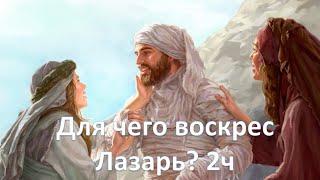 Для чего воскрес Лазарь? 2ч